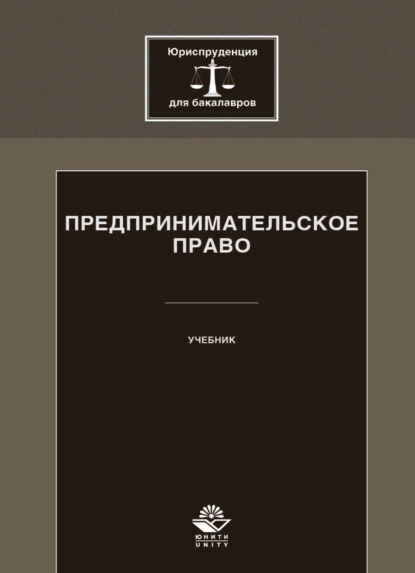 Юриспруденция
для бакалавров

ПРЕДПРИНИМАТЕЛЬСКОЕ ПРАВО

УЧЕБНИК

ЮНИТИ
UNITY